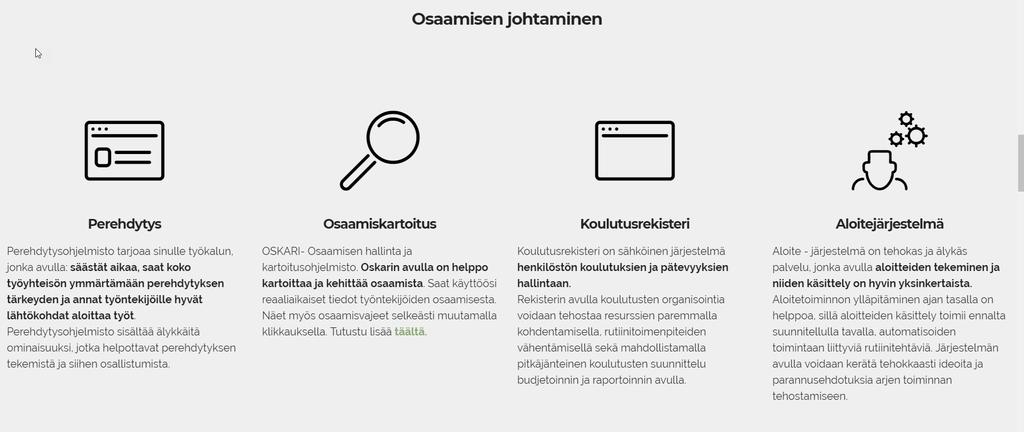 Osaamisen johtaminen

Perehdytys

Perehdytysohjelmisto tarjoaa sinulle työkalun, jonka avulla: säästät aikaa, saat koko työyhteisön ymmärtämään perehdytyksen tärkeyden ja annat työntekijöille hyvät lähtökohdat aloittaa työt.
Perehdytysohjelmisto sisältää älykkäitä ominaisuuksi, jotka helpottavat perehdytyksen tekemistä ja siihen osallistumista.

Osaamiskartoitus

OSKARI- Osaamisen hallinta ja kartoitusohjelmisto. Oskarin avulla on helppo kartoittaa ja kehittää osaamista. Saat käyttöösi reaaliaikaiset tiedot työntekijöiden osaamisesta. Näet myös osaamisvajeet selkeästi muutamalla klikkauksella. Tutustu lisää täältä.

Koulutusrekisteri

Koulutusrekisteri on sähköinen järjestelmä henkilöstön koulutuksien ja pätevyyksien hallintaan.
Rekisterin avulla koulutusten organisointia voidaan tehostaa resurssien paremmalla kohdentamisella, rutiinitoimenpiteiden vähentämisellä sekä mahdollistamalla pitkäjänteinen koulutusten suunnittelu budjetoinnin ja raportoinnin avulla.

Aloitejärjestelmä

Aloite - järjestelmä on tehokas ja älykäs palvelu, jonka avulla aloitteiden tekeminen ja niiden käsittely on hyvin yksinkertaista.
Aloitetoiminnon ylläpitäminen ajan tasalla on helppoa, sillä aloitteiden käsittely toimii ennalta suunnitellulla tavalla, automatisoiden toimintaan liittyviä rutiinitehtäviä. Järjestelmän avulla voidaan kerätä tehokkaasti ideoita ja parannusehdotuksia arjen toiminnan tehostamiseen.